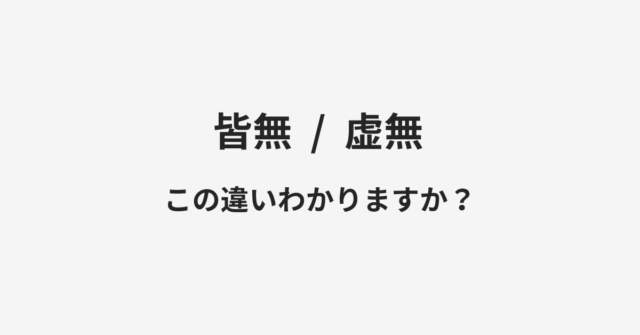 皆無 / 虚無

この違いわかりますか？